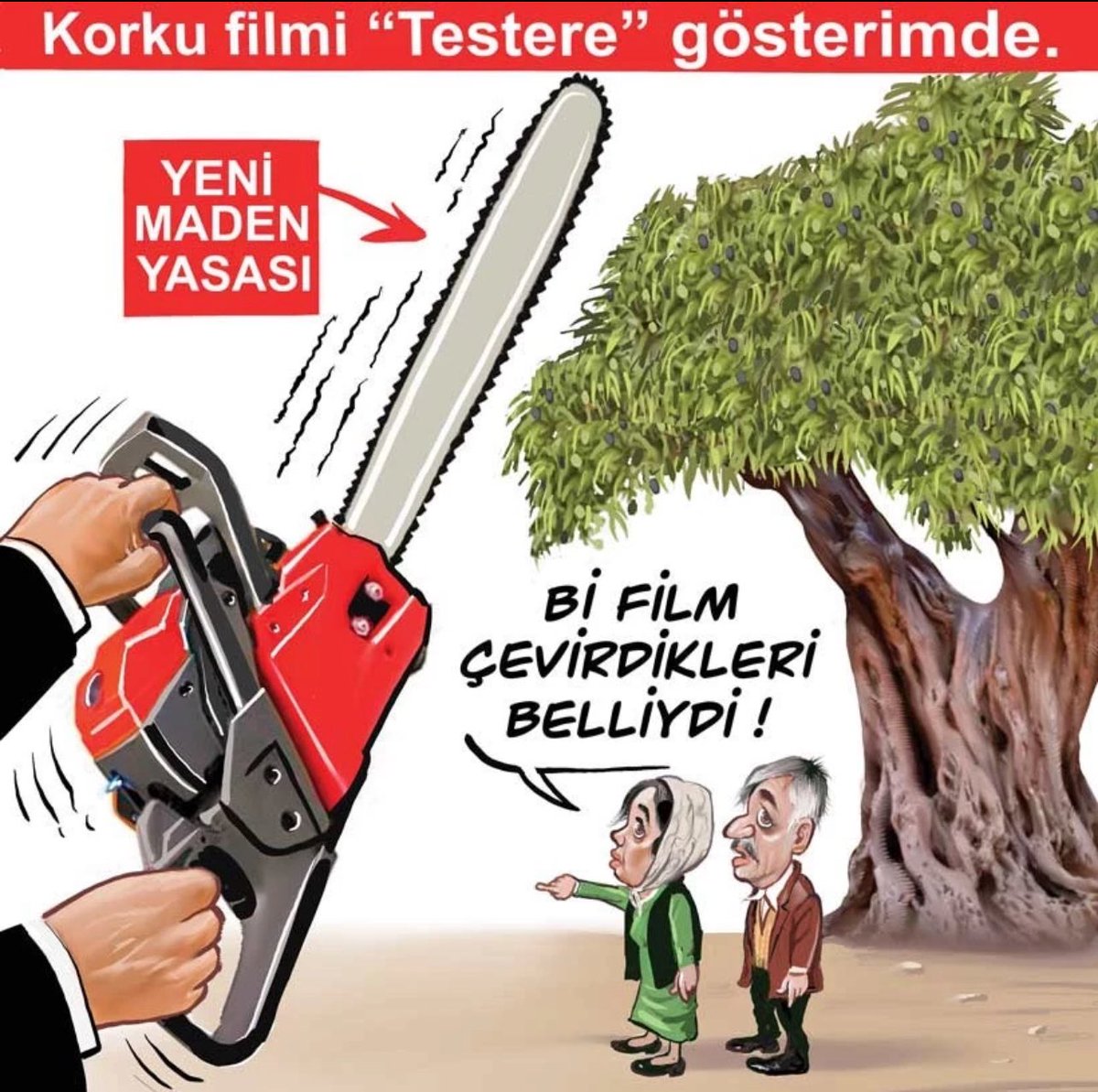 Korku filmi “Testere” gösterimde.

YENİ MADEN YASASI

Bİ FİLM ÇEVİRDİKLERİ BELLİYDİ !